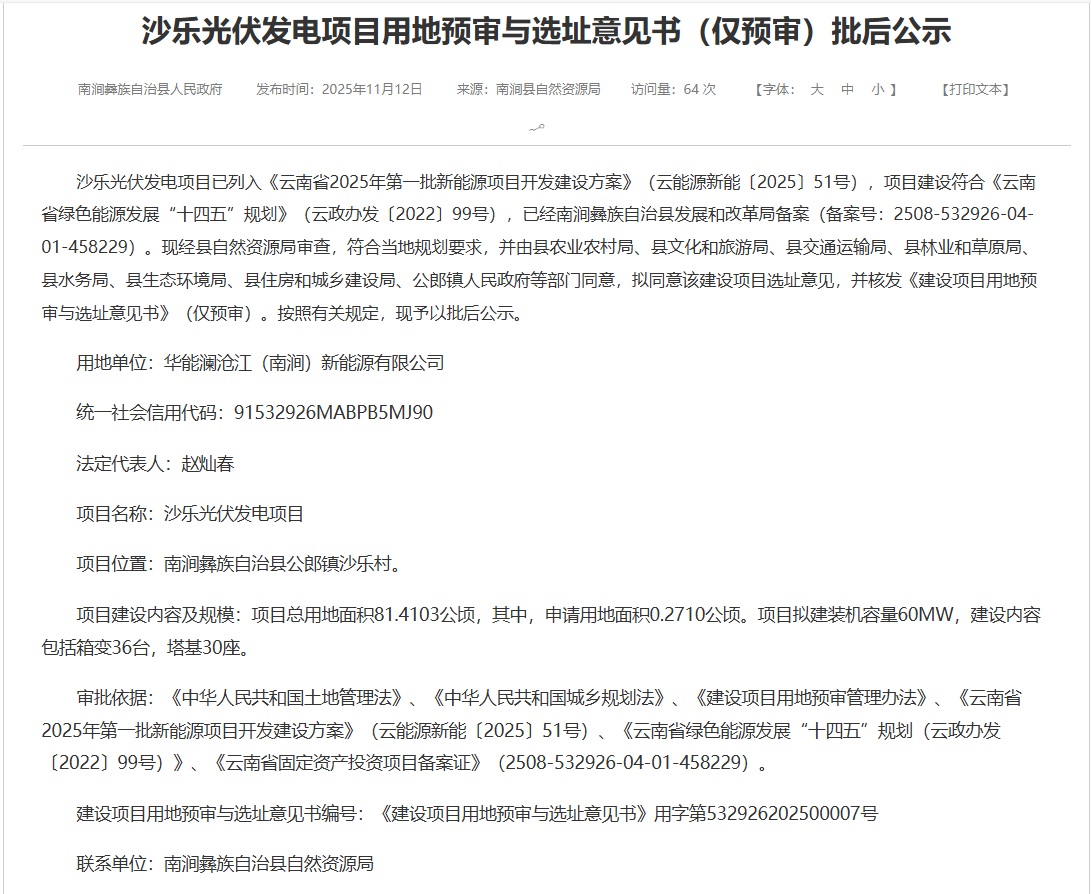 沙乐光伏发电项目用地预审与选址意见书（仅预审）批后公示

南涧彝族自治县人民政府　发布时间：2025年11月12日　来源：南涧县自然资源局　访问量：64 次　【字体：大 中 小】　【打印文本】

沙乐光伏发电项目已列入《云南省2025年第一批新能源项目开发建设方案》（云能源新能〔2025〕51号），项目建设符合《云南省绿色能源发展“十四五”规划》（云政办发〔2022〕99号），已经南涧彝族自治县发展和改革局备案（备案号：2508-532926-04-01-458229）。现经县自然资源局审查，符合当地规划要求，并由县农业农村局、县文化和旅游局、县交通运输局、县林业和草原局、县水务局、县生态环境局、县住房和城乡建设局、公郎镇人民政府等部门同意，拟同意该建设项目选址意见，并核发《建设项目用地预审与选址意见书》（仅预审）。按照有关规定，现予以批后公示。

用地单位：华能澜沧江（南涧）新能源有限公司

统一社会信用代码：91532926MABPB5MJ90

法定代表人：赵灿春

项目名称：沙乐光伏发电项目

项目位置：南涧彝族自治县公郎镇沙乐村。

项目建设内容及规模：项目总用地面积81.4103公顷，其中，申请用地面积0.2710公顷。项目拟建装机容量60MW，建设内容包括箱变36台，塔基30座。

审批依据：《中华人民共和国土地管理法》、《中华人民共和国城乡规划法》、《建设项目用地预审管理办法》、《云南省2025年第一批新能源项目开发建设方案》（云能源新能〔2025〕51号）、《云南省绿色能源发展“十四五”规划（云政办发〔2022〕99号）》、《云南省固定资产投资项目备案证》（2508-532926-04-01-458229）。

建设项目用地预审与选址意见书编号：《建设项目用地预审与选址意见书》用字第532926202500007号

联系单位：南涧彝族自治县自然资源局